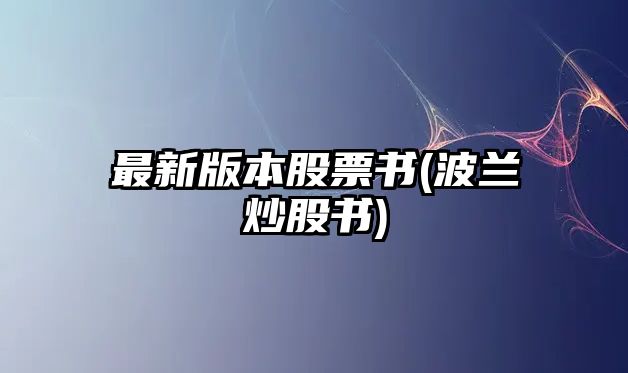 最新版本股票书(波兰炒股书)